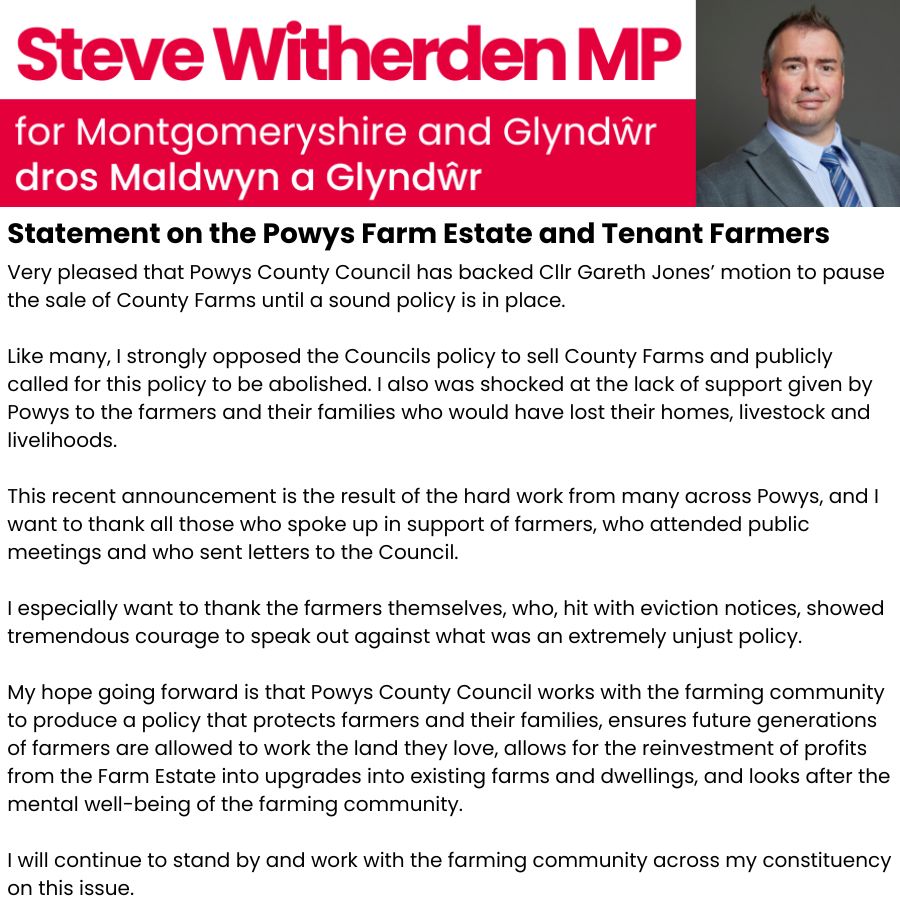 Steve Witherden MP

for Montgomeryshire and Glyndŵr
dros Maldwyn a Glyndŵr

Statement on the Powys Farm Estate and Tenant Farmers

Very pleased that Powys County Council has backed Cllr Gareth Jones' motion to pause the sale of County Farms until a sound policy is in place.

Like many, I strongly opposed the Councils policy to sell County Farms and publicly called for this policy to be abolished. I also was shocked at the lack of support given by Powys to the farmers and their families who would have lost their homes, livestock and livelihoods.

This recent announcement is the result of the hard work from many across Powys, and I want to thank all those who spoke up in support of farmers, who attended public meetings and who sent letters to the Council.

I especially want to thank the farmers themselves, who, hit with eviction notices, showed tremendous courage to speak out against what was an extremely unjust policy.

My hope going forward is that Powys County Council works with the farming community to produce a policy that protects farmers and their families, ensures future generations of farmers are allowed to work the land they love, allows for the reinvestment of profits from the Farm Estate into upgrades into existing farms and dwellings, and looks after the mental well-being of the farming community.

I will continue to stand by and work with the farming community across my constituency on this issue.